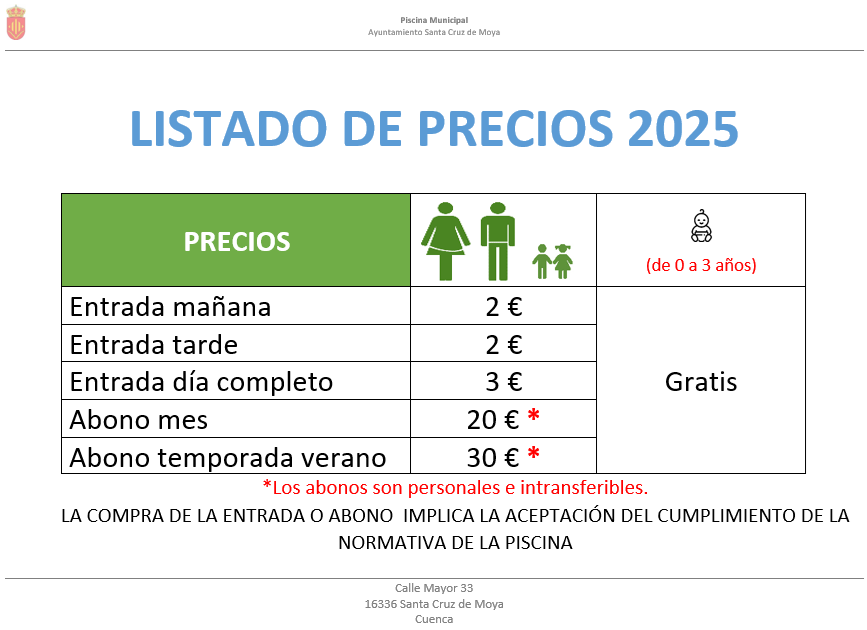 Piscina Municipal
Ayuntamiento Santa Cruz de Moya

LISTADO DE PRECIOS 2025

| PRECIOS | | (de 0 a 3 años) |
|---|---|---|
| Entrada mañana | 2 € | Gratis |
| Entrada tarde | 2 € | |
| Entrada día completo | 3 € | |
| Abono mes | 20 € * | |
| Abono temporada verano | 30 € * | |

*Los abonos son personales e intransferibles.

LA COMPRA DE LA ENTRADA O ABONO IMPLICA LA ACEPTACIÓN DEL CUMPLIMIENTO DE LA NORMATIVA DE LA PISCINA

Calle Mayor 33
16336 Santa Cruz de Moya
Cuenca